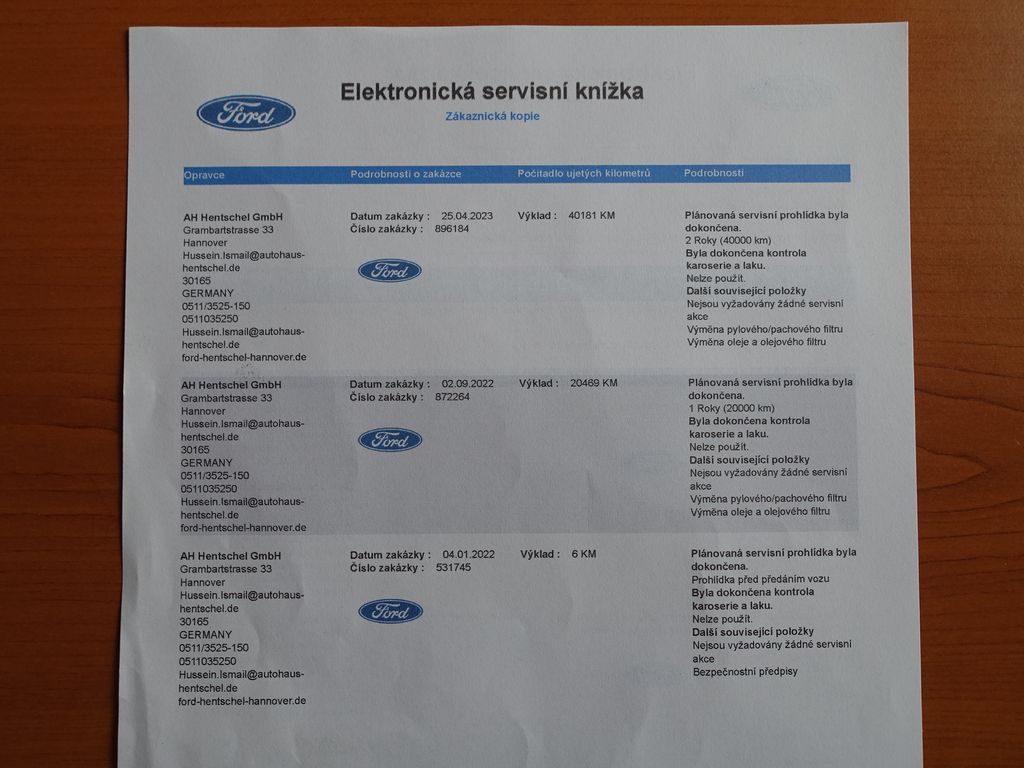 Ford

Elektronická servisní knížka

Zákaznická kopie

| Opravce | Podrobnosti o zakázce | Počítadlo ujetých kilometrů | Podrobnosti |
|---|---|---|---|
| AH Hentschel GmbH Grambartstrasse 33 Hannover Hussein.Ismail@autohaus-hentschel.de 30165 GERMANY 0511/3525-150 0511035250 Hussein.Ismail@autohaus-hentschel.de ford-hentschel-hannover.de | Datum zakázky : 25.04.2023 Číslo zakázky : 896184 Ford | Výklad : 40181 KM | Plánovaná servisní prohlídka byla dokončena. 2 Roky (40000 km) Byla dokončena kontrola karoserie a laku. Nelze použít. Další související položky Nejsou vyžadovány žádné servisní akce Výměna pylového/pachového filtru Výměna oleje a olejového filtru |
| AH Hentschel GmbH Grambartstrasse 33 Hannover Hussein.Ismail@autohaus-hentschel.de 30165 GERMANY 0511/3525-150 0511035250 Hussein.Ismail@autohaus-hentschel.de ford-hentschel-hannover.de | Datum zakázky : 02.09.2022 Číslo zakázky : 872264 Ford | Výklad : 20469 KM | Plánovaná servisní prohlídka byla dokončena. 1 Roky (20000 km) Byla dokončena kontrola karoserie a laku. Nelze použít. Další související položky Nejsou vyžadovány žádné servisní akce Výměna pylového/pachového filtru Výměna oleje a olejového filtru |
| AH Hentschel GmbH Grambartstrasse 33 Hannover Hussein.Ismail@autohaus-hentschel.de 30165 GERMANY 0511/3525-150 0511035250 Hussein.Ismail@autohaus-hentschel.de ford-hentschel-hannover.de | Datum zakázky : 04.01.2022 Číslo zakázky : 531745 Ford | Výklad : 6 KM | Plánovaná servisní prohlídka byla dokončena. Prohlídka před předáním vozu Byla dokončena kontrola karoserie a laku. Nelze použít. Další související položky Nejsou vyžadovány žádné servisní akce Bezpečnostní předpisy |